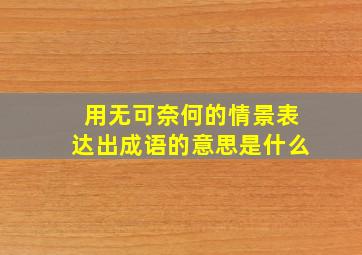 用无可奈何的情景表达出成语的意思是什么